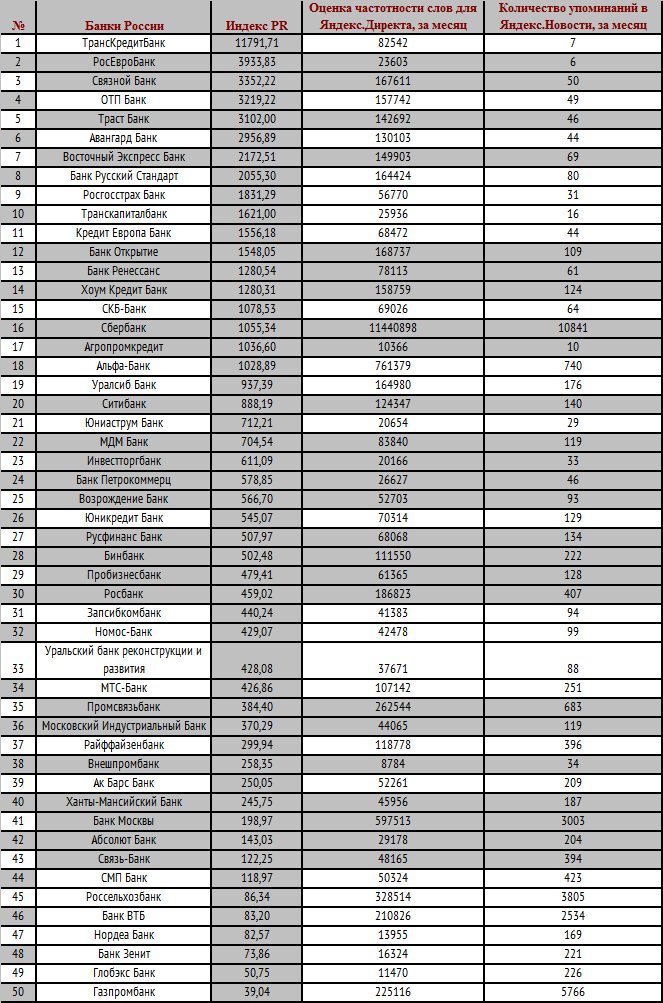 | № | Банки России | Индекс PR | Оценка частотности слов для Яндекс.Директа, за месяц | Количество упоминаний в Яндекс.Новости, за месяц |
|---|---|---|---|---|
| 1 | ТрансКредитБанк | 11791,71 | 82542 | 7 |
| 2 | РосЕвроБанк | 3933,83 | 23603 | 6 |
| 3 | Связной Банк | 3352,22 | 167611 | 50 |
| 4 | ОТП Банк | 3219,22 | 157742 | 49 |
| 5 | Траст Банк | 3102,00 | 142692 | 46 |
| 6 | Авангард Банк | 2956,89 | 130103 | 44 |
| 7 | Восточный Экспресс Банк | 2172,51 | 149903 | 69 |
| 8 | Банк Русский Стандарт | 2055,30 | 164424 | 80 |
| 9 | Росгосстрах Банк | 1831,29 | 56770 | 31 |
| 10 | Транскапиталбанк | 1621,00 | 25936 | 16 |
| 11 | Кредит Европа Банк | 1556,18 | 68472 | 44 |
| 12 | Банк Открытие | 1548,05 | 168737 | 109 |
| 13 | Банк Ренессанс | 1280,54 | 78113 | 61 |
| 14 | Хоум Кредит Банк | 1280,31 | 158759 | 124 |
| 15 | СКБ-Банк | 1078,53 | 69026 | 64 |
| 16 | Сбербанк | 1055,34 | 11440898 | 10841 |
| 17 | Агропромкредит | 1036,60 | 10366 | 10 |
| 18 | Альфа-Банк | 1028,89 | 761379 | 740 |
| 19 | Уралсиб Банк | 937,39 | 164980 | 176 |
| 20 | Ситибанк | 888,19 | 124347 | 140 |
| 21 | Юниаструм Банк | 712,21 | 20654 | 29 |
| 22 | МДМ Банк | 704,54 | 83840 | 119 |
| 23 | Инвестторгбанк | 611,09 | 20166 | 33 |
| 24 | Банк Петрокоммерц | 578,85 | 26627 | 46 |
| 25 | Возрождение Банк | 566,70 | 52703 | 93 |
| 26 | Юникредит Банк | 545,07 | 70314 | 129 |
| 27 | Русфинанс Банк | 507,97 | 68068 | 134 |
| 28 | Бинбанк | 502,48 | 111550 | 222 |
| 29 | Пробизнесбанк | 479,41 | 61365 | 128 |
| 30 | Росбанк | 459,02 | 186823 | 407 |
| 31 | Запсибкомбанк | 440,24 | 41383 | 94 |
| 32 | Номос-Банк | 429,07 | 42478 | 99 |
| 33 | Уральский банк реконструкции и развития | 428,08 | 37671 | 88 |
| 34 | МТС-Банк | 426,86 | 107142 | 251 |
| 35 | Промсвязьбанк | 384,40 | 262544 | 683 |
| 36 | Московский Индустриальный Банк | 370,29 | 44065 | 119 |
| 37 | Райффайзенбанк | 299,94 | 118778 | 396 |
| 38 | Внешпромбанк | 258,35 | 8784 | 34 |
| 39 | Ак Барс Банк | 250,05 | 52261 | 209 |
| 40 | Ханты-Мансийский Банк | 245,75 | 45956 | 187 |
| 41 | Банк Москвы | 198,97 | 597513 | 3003 |
| 42 | Абсолют Банк | 143,03 | 29178 | 204 |
| 43 | Связь-Банк | 122,25 | 48165 | 394 |
| 44 | СМП Банк | 118,97 | 50324 | 423 |
| 45 | Россельхозбанк | 86,34 | 328514 | 3805 |
| 46 | Банк ВТБ | 83,20 | 210826 | 2534 |
| 47 | Нордеа Банк | 82,57 | 13955 | 169 |
| 48 | Банк Зенит | 73,86 | 16324 | 221 |
| 49 | Глобэкс Банк | 50,75 | 11470 | 226 |
| 50 | Газпромбанк | 39,04 | 225116 | 5766 |